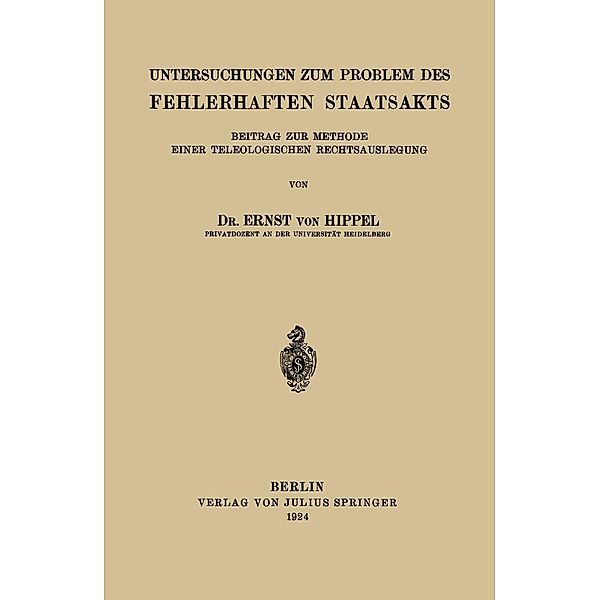 UNTERSUCHUNGEN ZUM PROBLEM DES
FEHLERHAFTEN STAATSAKTS

BEITRAG ZUR METHODE
EINER TELEOLOGISCHEN RECHTSAUSLEGUNG

VON

DR. ERNST VON HIPPEL
PRIVATDOZENT AN DER UNIVERSITÄT HEIDELBERG

S

BERLIN
VERLAG VON JULIUS SPRINGER
1924